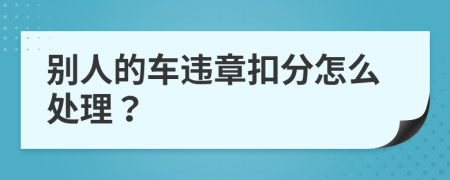 别人的车违章扣分怎么处理？